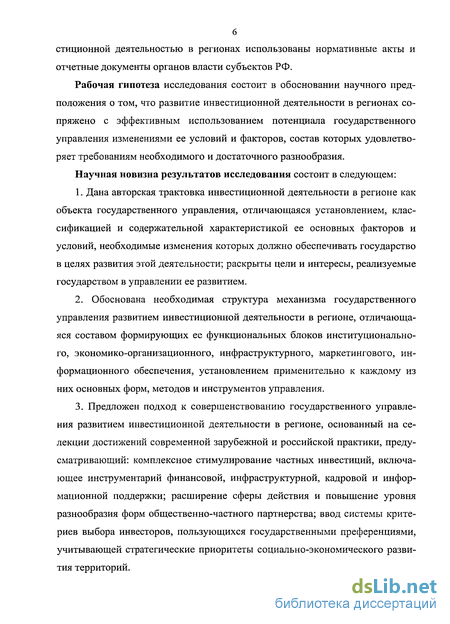 6

стиционной деятельностью в регионах использованы нормативные акты и отчетные документы органов власти субъектов РФ.

Рабочая гипотеза исследования состоит в обосновании научного предположения о том, что развитие инвестиционной деятельности в регионах сопряжено с эффективным использованием потенциала государственного управления изменениями ее условий и факторов, состав которых удовлетворяет требованиям необходимого и достаточного разнообразия.

Научная новизна результатов исследования состоит в следующем:

1. Дана авторская трактовка инвестиционной деятельности в регионе как объекта государственного управления, отличающаяся установлением, классификацией и содержательной характеристикой ее основных факторов и условий, необходимые изменения которых должно обеспечивать государство в целях развития этой деятельности; раскрыты цели и интересы, реализуемые государством в управлении ее развитием.

2. Обоснована необходимая структура механизма государственного управления развитием инвестиционной деятельности в регионе, отличающаяся составом формирующих ее функциональных блоков институционального, экономико-организационного, инфраструктурного, маркетингового, информационного обеспечения, установлением применительно к каждому из них основных форм, методов и инструментов управления.

3. Предложен подход к совершенствованию государственного управления развитием инвестиционной деятельности в регионе, основанный на селекции достижений современной зарубежной и российской практики, предусматривающий: комплексное стимулирование частных инвестиций, включающее инструментарий финансовой, инфраструктурной, кадровой и информационной поддержки; расширение сферы действия и повышение уровня разнообразия форм общественно-частного партнерства; ввод системы критериев выбора инвесторов, пользующихся государственными преференциями, учитывающей стратегические приоритеты социально-экономического развития территорий.

dsLib.net
библиотека диссертаций